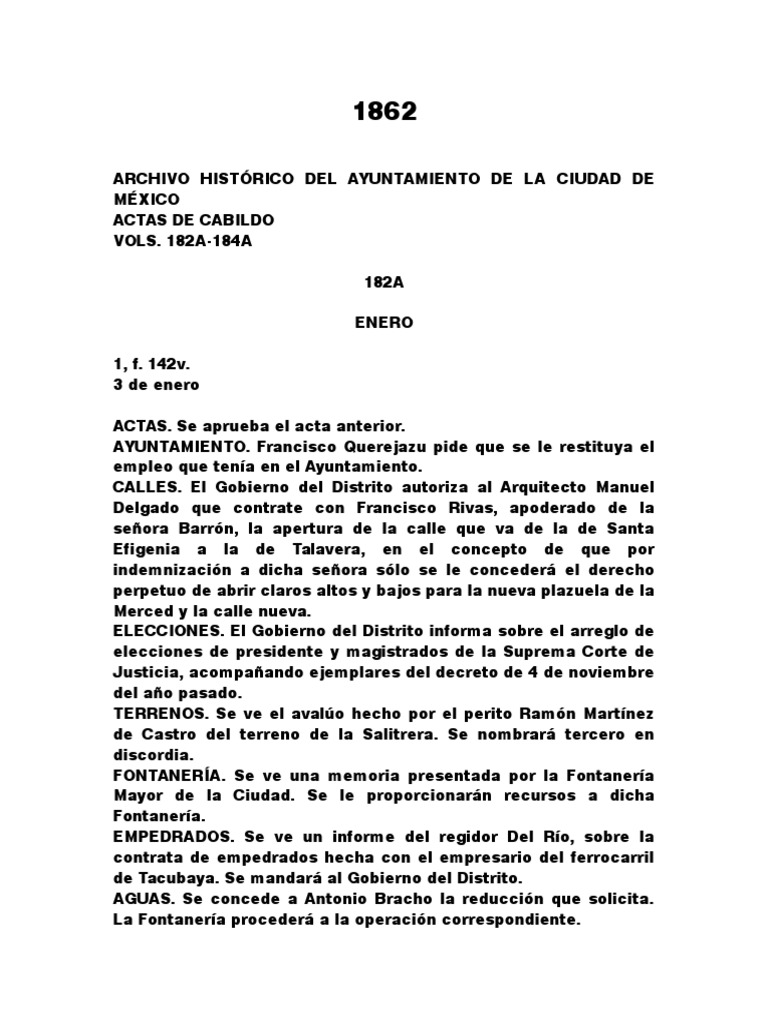 1862

ARCHIVO HISTÓRICO DEL AYUNTAMIENTO DE LA CIUDAD DE MÉXICO
ACTAS DE CABILDO
VOLS. 182A-184A

182A

ENERO

1, f. 142v.
3 de enero

ACTAS. Se aprueba el acta anterior.
AYUNTAMIENTO. Francisco Querejazu pide que se le restituya el empleo que tenía en el Ayuntamiento.
CALLES. El Gobierno del Distrito autoriza al Arquitecto Manuel Delgado que contrate con Francisco Rivas, apoderado de la señora Barrón, la apertura de la calle que va de la de Santa Efigenia a la de Talavera, en el concepto de que por indemnización a dicha señora sólo se le concederá el derecho perpetuo de abrir claros altos y bajos para la nueva plazuela de la Merced y la calle nueva.
ELECCIONES. El Gobierno del Distrito informa sobre el arreglo de elecciones de presidente y magistrados de la Suprema Corte de Justicia, acompañando ejemplares del decreto de 4 de noviembre del año pasado.
TERRENOS. Se ve el avalúo hecho por el perito Ramón Martínez de Castro del terreno de la Salitrera. Se nombrará tercero en discordia.
FONTANERÍA. Se ve una memoria presentada por la Fontanería Mayor de la Ciudad. Se le proporcionarán recursos a dicha Fontanería.
EMPEDRADOS. Se ve un informe del regidor Del Río, sobre la contrata de empedrados hecha con el empresario del ferrocarril de Tacubaya. Se mandará al Gobierno del Distrito.
AGUAS. Se concede a Antonio Bracho la reducción que solicita. La Fontanería procederá a la operación correspondiente.